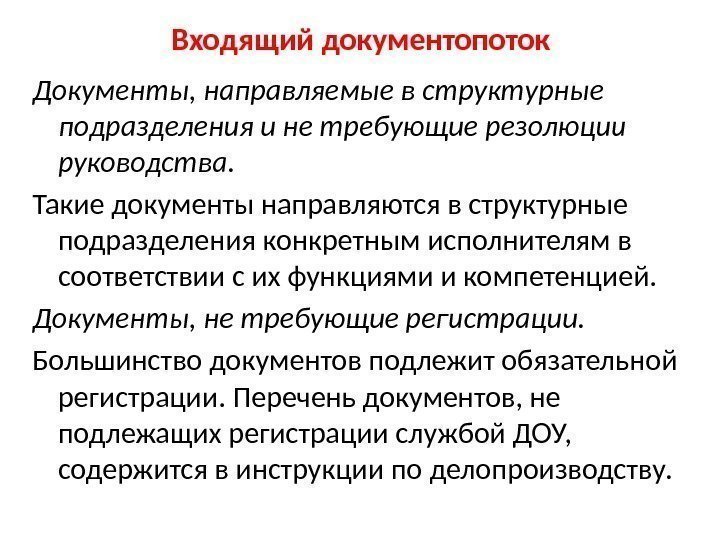 Входящий документопоток

Документы, направляемые в структурные подразделения и не требующие резолюции руководства.

Такие документы направляются в структурные подразделения конкретным исполнителям в соответствии с их функциями и компетенцией.

Документы, не требующие регистрации.

Большинство документов подлежит обязательной регистрации. Перечень документов, не подлежащих регистрации службой ДОУ, содержится в инструкции по делопроизводству.